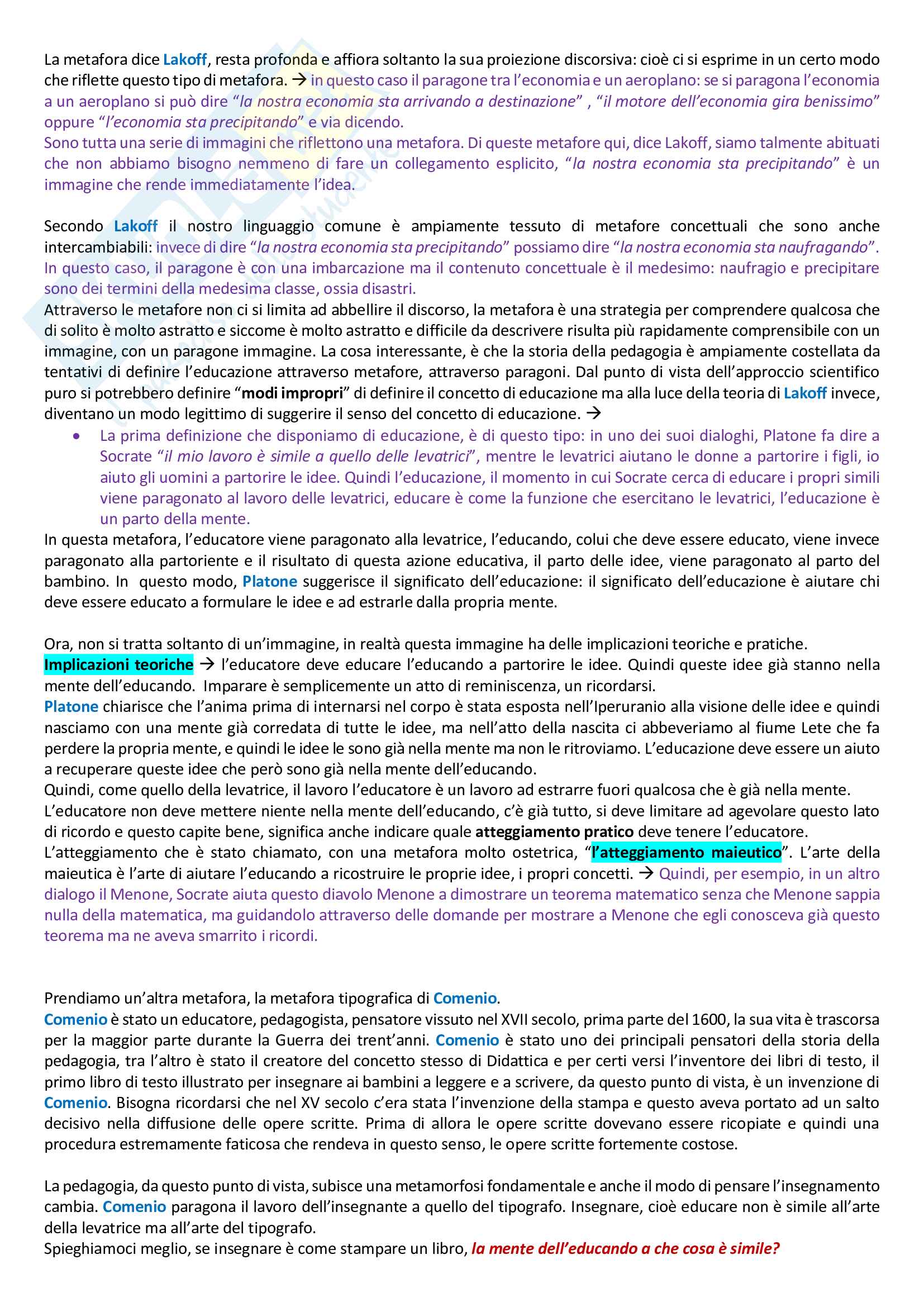 La metafora dice Lakoff, resta profonda e affiora soltanto la sua proiezione discorsiva: cioè ci si esprime in un certo modo che riflette questo tipo di metafora. → in questo caso il paragone tra l'economia e un aeroplano: se si paragona l'economia a un aeroplano si può dire "la nostra economia sta arrivando a destinazione" , "il motore dell'economia gira benissimo" oppure "l'economia sta precipitando" e via dicendo.
Sono tutta una serie di immagini che riflettono una metafora. Di queste metafore qui, dice Lakoff, siamo talmente abituati che non abbiamo bisogno nemmeno di fare un collegamento esplicito, "la nostra economia sta precipitando" è un immagine che rende immediatamente l'idea.

Secondo Lakoff il nostro linguaggio comune è ampiamente tessuto di metafore concettuali che sono anche intercambiabili: invece di dire "la nostra economia sta precipitando" possiamo dire "la nostra economia sta naufragando". In questo caso, il paragone è con una imbarcazione ma il contenuto concettuale è il medesimo: naufragio e precipitare sono dei termini della medesima classe, ossia disastri.
Attraverso le metafore non ci si limita ad abbellire il discorso, la metafora è una strategia per comprendere qualcosa che di solito è molto astratto e siccome è molto astratto e difficile da descrivere risulta più rapidamente comprensibile con un immagine, con un paragone immagine. La cosa interessante, è che la storia della pedagogia è ampiamente costellata da tentativi di definire l'educazione attraverso metafore, attraverso paragoni. Dal punto di vista dell'approccio scientifico puro si potrebbero definire "modi impropri" di definire il concetto di educazione ma alla luce della teoria di Lakoff invece, diventano un modo legittimo di suggerire il senso del concetto di educazione. →
• La prima definizione che disponiamo di educazione, è di questo tipo: in uno dei suoi dialoghi, Platone fa dire a Socrate "il mio lavoro è simile a quello delle levatrici", mentre le levatrici aiutano le donne a partorire i figli, io aiuto gli uomini a partorire le idee. Quindi l'educazione, il momento in cui Socrate cerca di educare i propri simili viene paragonato al lavoro delle levatrici, educare è come la funzione che esercitano le levatrici, l'educazione è un parto della mente.
In questa metafora, l'educatore viene paragonato alla levatrice, l'educando, colui che deve essere educato, viene invece paragonato alla partoriente e il risultato di questa azione educativa, il parto delle idee, viene paragonato al parto del bambino. In questo modo, Platone suggerisce il significato dell'educazione: il significato dell'educazione è aiutare chi deve essere educato a formulare le idee e ad estrarle dalla propria mente.

Ora, non si tratta soltanto di un'immagine, in realtà questa immagine ha delle implicazioni teoriche e pratiche.
Implicazioni teoriche → l'educatore deve educare l'educando a partorire le idee. Quindi queste idee già stanno nella mente dell'educando. Imparare è semplicemente un atto di reminiscenza, un ricordarsi.
Platone chiarisce che l'anima prima di internarsi nel corpo è stata esposta nell'Iperuranio alla visione delle idee e quindi nasciamo con una mente già corredata di tutte le idee, ma nell'atto della nascita ci abbeveriamo al fiume Lete che fa perdere la propria mente, e quindi le idee le sono già nella mente ma non le ritroviamo. L'educazione deve essere un aiuto a recuperare queste idee che però sono già nella mente dell'educando.
Quindi, come quello della levatrice, il lavoro l'educatore è un lavoro ad estrarre fuori qualcosa che è già nella mente.
L'educatore non deve mettere niente nella mente dell'educando, c'è già tutto, si deve limitare ad agevolare questo lato di ricordo e questo capite bene, significa anche indicare quale atteggiamento pratico deve tenere l'educatore.
L'atteggiamento che è stato chiamato, con una metafora molto ostetrica, "l'atteggiamento maieutico". L'arte della maieutica è l'arte di aiutare l'educando a ricostruire le proprie idee, i propri concetti. → Quindi, per esempio, in un altro dialogo il Menone, Socrate aiuta questo diavolo Menone a dimostrare un teorema matematico senza che Menone sappia nulla della matematica, ma guidandolo attraverso delle domande per mostrare a Menone che egli conosceva già questo teorema ma ne aveva smarrito i ricordi.

Prendiamo un'altra metafora, la metafora tipografica di Comenio.
Comenio è stato un educatore, pedagogista, pensatore vissuto nel XVII secolo, prima parte del 1600, la sua vita è trascorsa per la maggior parte durante la Guerra dei trent'anni. Comenio è stato uno dei principali pensatori della storia della pedagogia, tra l'altro è stato il creatore del concetto stesso di Didattica e per certi versi l'inventore dei libri di testo, il primo libro di testo illustrato per insegnare ai bambini a leggere e a scrivere, da questo punto di vista, è un invenzione di Comenio. Bisogna ricordarsi che nel XV secolo c'era stata l'invenzione della stampa e questo aveva portato ad un salto decisivo nella diffusione delle opere scritte. Prima di allora le opere scritte dovevano essere ricopiate e quindi una procedura estremamente faticosa che rendeva in questo senso, le opere scritte fortemente costose.

La pedagogia, da questo punto di vista, subisce una metamorfosi fondamentale e anche il modo di pensare l'insegnamento cambia. Comenio paragona il lavoro dell'insegnante a quello del tipografo. Insegnare, cioè educare non è simile all'arte della levatrice ma all'arte del tipografo.
Spieghiamoci meglio, se insegnare è come stampare un libro, la mente dell'educando a che cosa è simile?